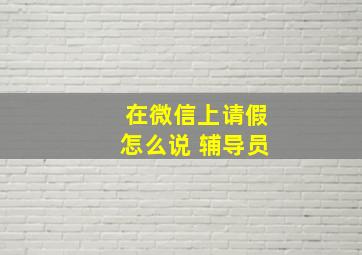 在微信上请假
怎么说 辅导员